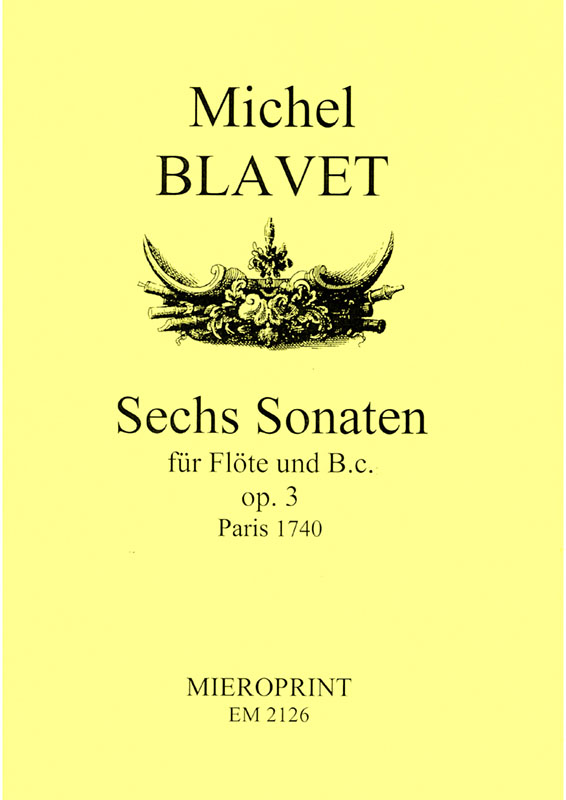 Michel
BLAVET

Sechs Sonaten
für Flöte und B.c.
op. 3
Paris 1740

MIEROPRINT
EM 2126